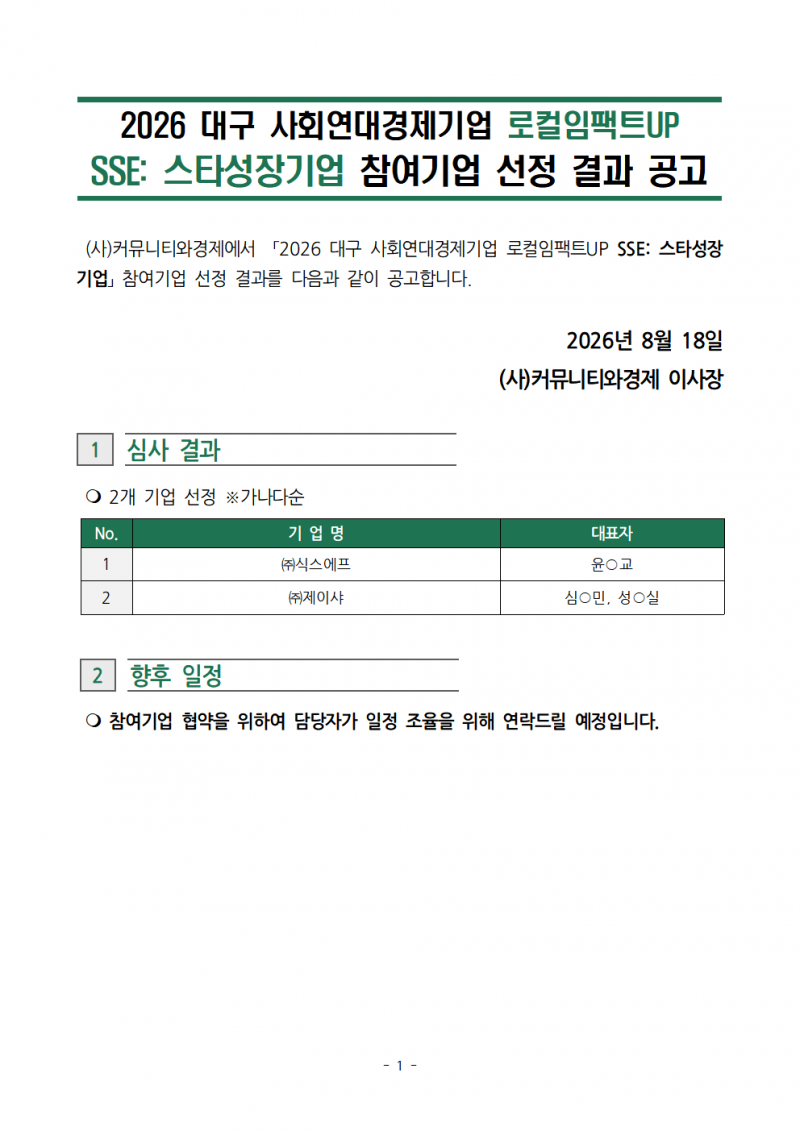 2026 대구 사회연대경제기업 로컬임팩트UP SSE: 스타성장기업 참여기업 선정 결과 공고

(사)커뮤니티와경제에서 「2026 대구 사회연대경제기업 로컬임팩트UP SSE: 스타성장기업」 참여기업 선정 결과를 다음과 같이 공고합니다.

2026년 8월 18일

(사)커뮤니티와경제 이사장

1 심사 결과

❍ 2개 기업 선정 ※가나다순

| No. | 기 업 명 | 대표자 |
|---|---|---|
| 1 | ㈜식스에프 | 윤○교 |
| 2 | ㈜제이샤 | 심○민, 성○실 |

2 향후 일정

❍ 참여기업 협약을 위하여 담당자가 일정 조율을 위해 연락드릴 예정입니다.

- 1 -